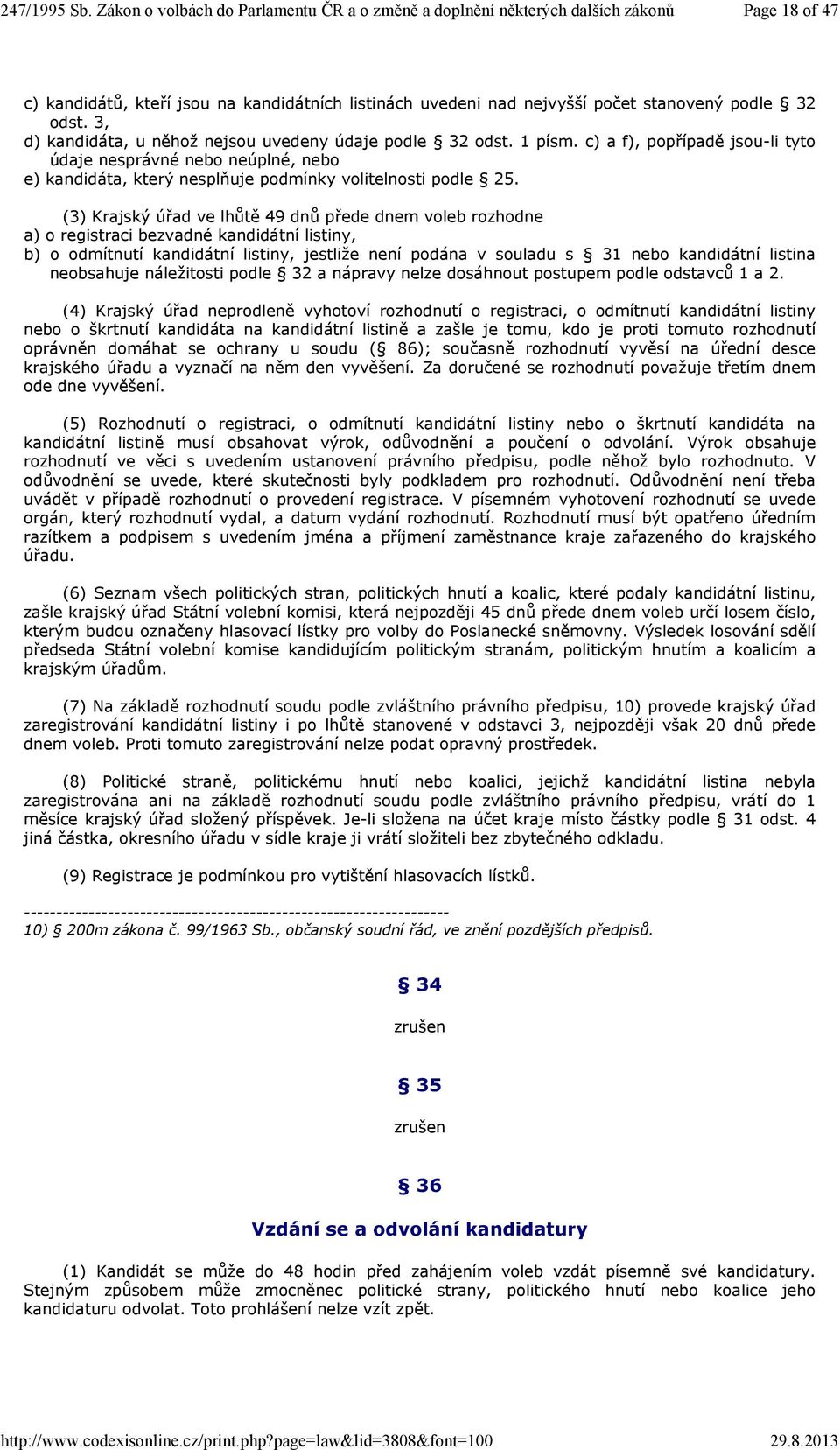 247/1995 Sb. Zákon o volbách do Parlamentu ČR a o změně a doplnění některých dalších zákonů Page 18 of 47

c) kandidátů, kteří jsou na kandidátních listinách uvedeni nad nejvyšší počet stanovený podle § 32 odst. 3,
d) kandidáta, u něhož nejsou uvedeny údaje podle § 32 odst. 1 písm. c) a f), popřípadě jsou-li tyto údaje nesprávné nebo neúplné, nebo
e) kandidáta, který nesplňuje podmínky volitelnosti podle § 25.

(3) Krajský úřad ve lhůtě 49 dnů přede dnem voleb rozhodne
a) o registraci bezvadné kandidátní listiny,
b) o odmítnutí kandidátní listiny, jestliže není podána v souladu s § 31 nebo kandidátní listina neobsahuje náležitosti podle § 32 a nápravy nelze dosáhnout postupem podle odstavců 1 a 2.

(4) Krajský úřad neprodleně vyhotoví rozhodnutí o registraci, o odmítnutí kandidátní listiny nebo o škrtnutí kandidáta na kandidátní listině a zašle je tomu, kdo je proti tomuto rozhodnutí oprávněn domáhat se ochrany u soudu (§ 86); současně rozhodnutí vyvěsí na úřední desce krajského úřadu a vyznačí na něm den vyvěšení. Za doručené se rozhodnutí považuje třetím dnem ode dne vyvěšení.

(5) Rozhodnutí o registraci, o odmítnutí kandidátní listiny nebo o škrtnutí kandidáta na kandidátní listině musí obsahovat výrok, odůvodnění a poučení o odvolání. Výrok obsahuje rozhodnutí ve věci s uvedením ustanovení právního předpisu, podle něhož bylo rozhodnuto. V odůvodnění se uvede, které skutečnosti byly podkladem pro rozhodnutí. Odůvodnění není třeba uvádět v případě rozhodnutí o provedení registrace. V písemném vyhotovení rozhodnutí se uvede orgán, který rozhodnutí vydal, a datum vydání rozhodnutí. Rozhodnutí musí být opatřeno úředním razítkem a podpisem s uvedením jména a příjmení zaměstnance kraje zařazeného do krajského úřadu.

(6) Seznam všech politických stran, politických hnutí a koalic, které podaly kandidátní listinu, zašle krajský úřad Státní volební komisi, která nejpozději 45 dnů přede dnem voleb určí losem číslo, kterým budou označeny hlasovací lístky pro volby do Poslanecké sněmovny. Výsledek losování sdělí předseda Státní volební komise kandidujícím politickým stranám, politickým hnutím a koalicím a krajským úřadům.

(7) Na základě rozhodnutí soudu podle zvláštního právního předpisu, 10) provede krajský úřad zaregistrování kandidátní listiny i po lhůtě stanovené v odstavci 3, nejpozději však 20 dnů přede dnem voleb. Proti tomuto zaregistrování nelze podat opravný prostředek.

(8) Politické straně, politickému hnutí nebo koalici, jejichž kandidátní listina nebyla zaregistrována ani na základě rozhodnutí soudu podle zvláštního právního předpisu, vrátí do 1 měsíce krajský úřad složený příspěvek. Je-li složena na účet kraje místo částky podle § 31 odst. 4 jiná částka, okresního úřadu v sídle kraje ji vrátí složiteli bez zbytečného odkladu.

(9) Registrace je podmínkou pro vytištění hlasovacích lístků.

------------------------------------------------------------------
10) § 200m zákona č. 99/1963 Sb., občanský soudní řád, ve znění pozdějších předpisů.

§ 34

zrušen

§ 35

zrušen

§ 36

Vzdání se a odvolání kandidatury

(1) Kandidát se může do 48 hodin před zahájením voleb vzdát písemně své kandidatury. Stejným způsobem může zmocněnec politické strany, politického hnutí nebo koalice jeho kandidaturu odvolat. Toto prohlášení nelze vzít zpět.

http://www.codexisonline.cz/print.php?page=law&lid=3808&font=100 29.8.2013